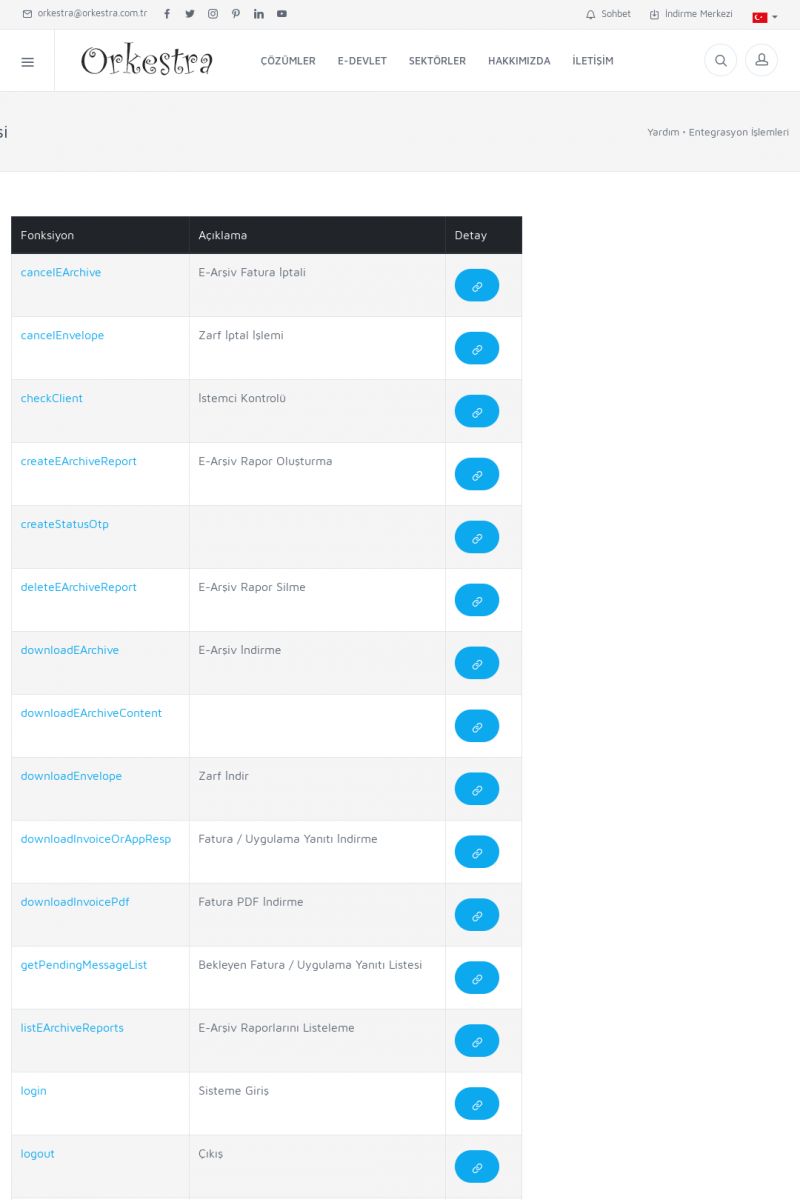 orkestra@orkestra.com.tr

Sohbet İndirme Merkezi

Orkestra

ÇÖZÜMLER E-DEVLET SEKTÖRLER HAKKIMIZDA İLETİŞİM

si

Yardım • Entegrasyon İşlemleri

| Fonksiyon | Açıklama | Detay |
|---|---|---|
| cancelEArchive | E-Arşiv Fatura İptali | |
| cancelEnvelope | Zarf İptal İşlemi | |
| checkClient | İstemci Kontrolü | |
| createEArchiveReport | E-Arşiv Rapor Oluşturma | |
| createStatusOtp | | |
| deleteEArchiveReport | E-Arşiv Rapor Silme | |
| downloadEArchive | E-Arşiv İndirme | |
| downloadEArchiveContent | | |
| downloadEnvelope | Zarf İndir | |
| downloadInvoiceOrAppResp | Fatura / Uygulama Yanıtı İndirme | |
| downloadInvoicePdf | Fatura PDF İndirme | |
| getPendingMessageList | Bekleyen Fatura / Uygulama Yanıtı Listesi | |
| listEArchiveReports | E-Arşiv Raporlarını Listeleme | |
| login | Sisteme Giriş | |
| logout | Çıkış | |